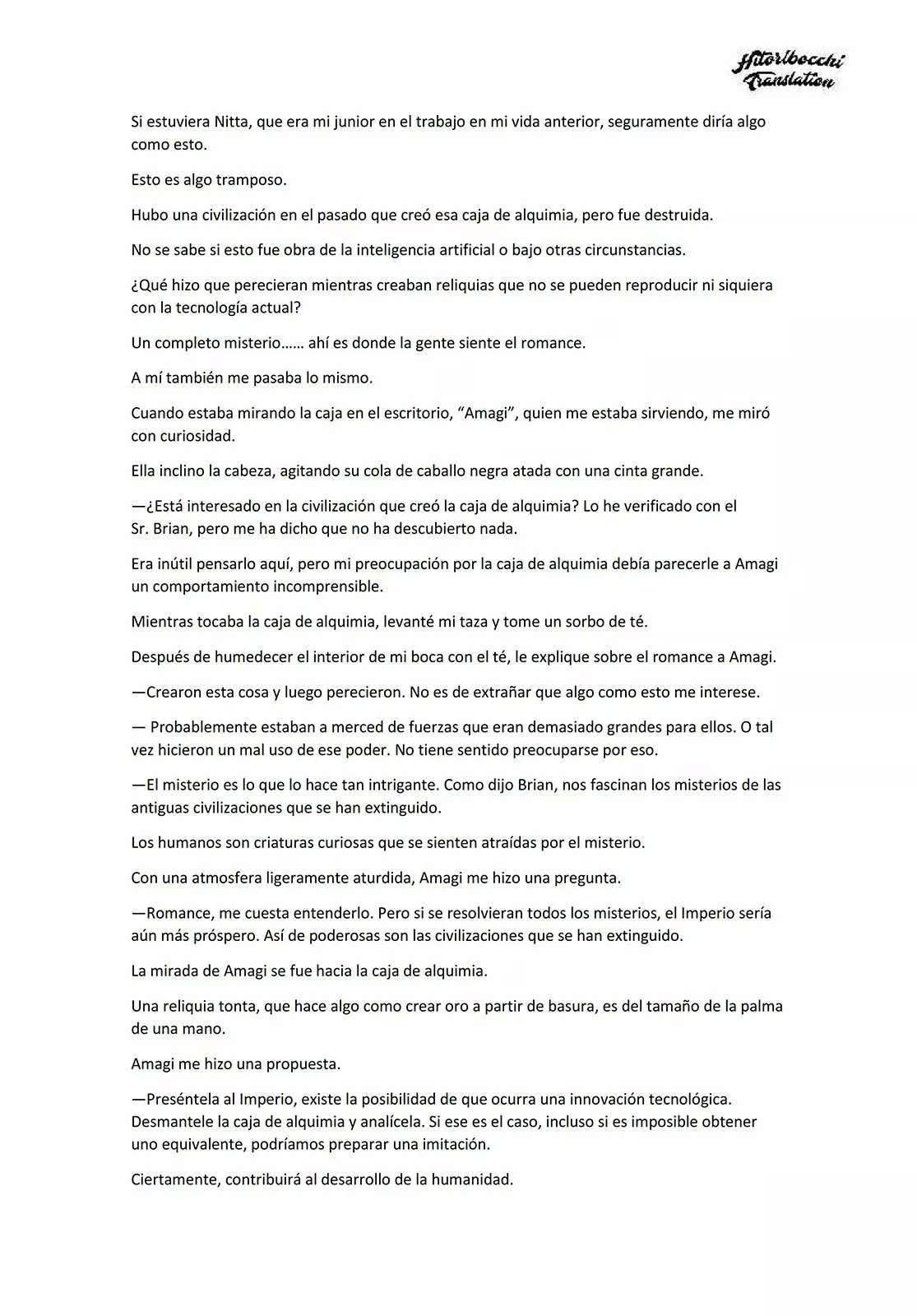 Hitoribocchi Translation

Si estuviera Nitta, que era mi junior en el trabajo en mi vida anterior, seguramente diría algo como esto.

Esto es algo tramposo.

Hubo una civilización en el pasado que creó esa caja de alquimia, pero fue destruida.

No se sabe si esto fue obra de la inteligencia artificial o bajo otras circunstancias.

¿Qué hizo que perecieran mientras creaban reliquias que no se pueden reproducir ni siquiera con la tecnología actual?

Un completo misterio…… ahí es donde la gente siente el romance.

A mí también me pasaba lo mismo.

Cuando estaba mirando la caja en el escritorio, “Amagi”, quien me estaba sirviendo, me miró con curiosidad.

Ella inclino la cabeza, agitando su cola de caballo negra atada con una cinta grande.

—¿Está interesado en la civilización que creó la caja de alquimia? Lo he verificado con el Sr. Brian, pero me ha dicho que no ha descubierto nada.

Era inútil pensarlo aquí, pero mi preocupación por la caja de alquimia debía parecerle a Amagi un comportamiento incomprensible.

Mientras tocaba la caja de alquimia, levanté mi taza y tome un sorbo de té.

Después de humedecer el interior de mi boca con el té, le explique sobre el romance a Amagi.

—Crearon esta cosa y luego perecieron. No es de extrañar que algo como esto me interese.

— Probablemente estaban a merced de fuerzas que eran demasiado grandes para ellos. O tal vez hicieron un mal uso de ese poder. No tiene sentido preocuparse por eso.

—El misterio es lo que lo hace tan intrigante. Como dijo Brian, nos fascinan los misterios de las antiguas civilizaciones que se han extinguido.

Los humanos son criaturas curiosas que se sienten atraídas por el misterio.

Con una atmosfera ligeramente aturdida, Amagi me hizo una pregunta.

—Romance, me cuesta entenderlo. Pero si se resolvieran todos los misterios, el Imperio sería aún más próspero. Así de poderosas son las civilizaciones que se han extinguido.

La mirada de Amagi se fue hacia la caja de alquimia.

Una reliquia tonta, que hace algo como crear oro a partir de basura, es del tamaño de la palma de una mano.

Amagi me hizo una propuesta.

—Preséntela al Imperio, existe la posibilidad de que ocurra una innovación tecnológica. Desmantele la caja de alquimia y analícela. Si ese es el caso, incluso si es imposible obtener uno equivalente, podríamos preparar una imitación.

Ciertamente, contribuirá al desarrollo de la humanidad.